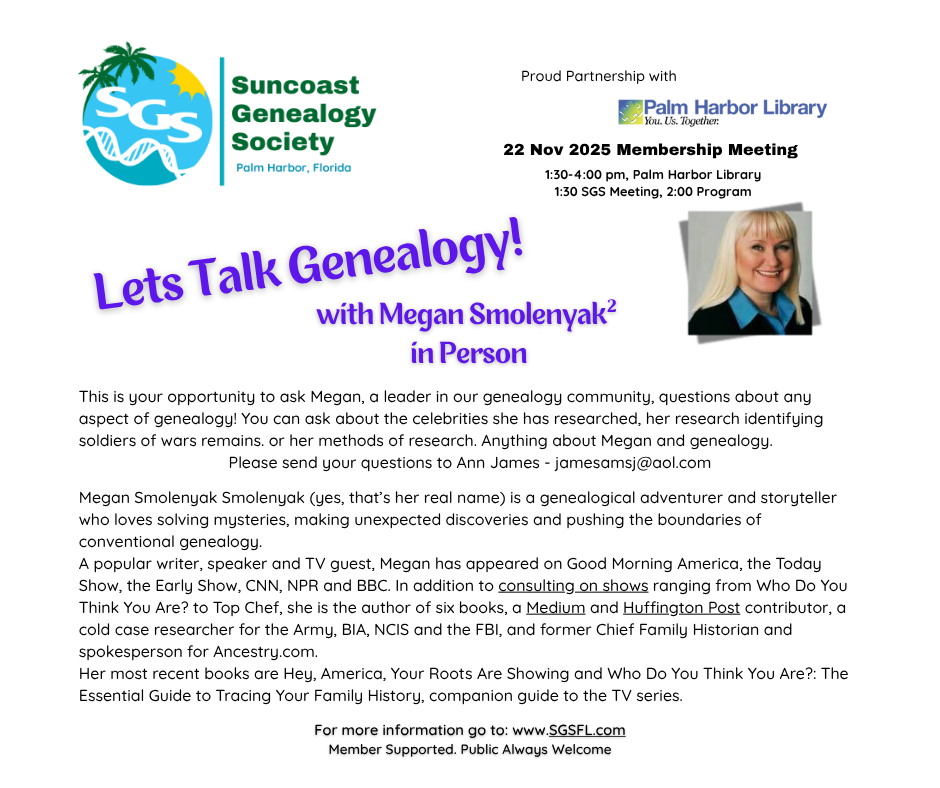 SGS

Suncoast Genealogy Society
Palm Harbor, Florida

Proud Partnership with

Palm Harbor Library
You. Us. Together.

22 Nov 2025 Membership Meeting
1:30-4:00 pm, Palm Harbor Library
1:30 SGS Meeting, 2:00 Program

Lets Talk Genealogy!
with Megan Smolenyak$^{2}$
in Person

This is your opportunity to ask Megan, a leader in our genealogy community, questions about any aspect of genealogy! You can ask about the celebrities she has researched, her research identifying soldiers of wars remains. or her methods of research. Anything about Megan and genealogy.
Please send your questions to Ann James - jamesamsj@aol.com

Megan Smolenyak Smolenyak (yes, that's her real name) is a genealogical adventurer and storyteller who loves solving mysteries, making unexpected discoveries and pushing the boundaries of conventional genealogy.
A popular writer, speaker and TV guest, Megan has appeared on Good Morning America, the Today Show, the Early Show, CNN, NPR and BBC. In addition to consulting on shows ranging from Who Do You Think You Are? to Top Chef, she is the author of six books, a Medium and Huffington Post contributor, a cold case researcher for the Army, BIA, NCIS and the FBI, and former Chief Family Historian and spokesperson for Ancestry.com.
Her most recent books are Hey, America, Your Roots Are Showing and Who Do You Think You Are?: The Essential Guide to Tracing Your Family History, companion guide to the TV series.

For more information go to: www.SGSFL.com
Member Supported. Public Always Welcome